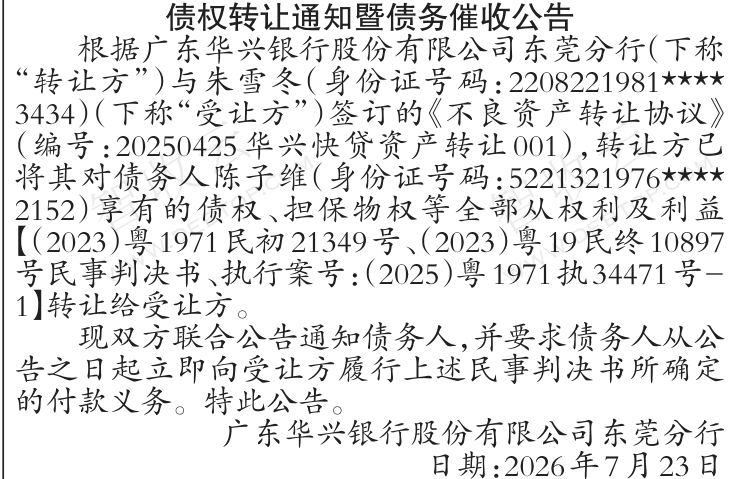 债权转让通知暨债务催收公告

根据广东华兴银行股份有限公司东莞分行(下称“转让方”)与朱雪冬(身份证号码:2208221981★★★★3434)(下称“受让方”)签订的《不良资产转让协议》(编号:20250425华兴快贷资产转让001),转让方已将其对债务人陈子维(身份证号码:5221321976★★★★2152)享有的债权、担保物权等全部从权利及利益【(2023)粤1971民初21349号、(2023)粤19民终10897号民事判决书、执行案号:(2025)粤1971执34471号-1】转让给受让方。

现双方联合公告通知债务人,并要求债务人从公告之日起立即向受让方履行上述民事判决书所确定的付款义务。特此公告。

广东华兴银行股份有限公司东莞分行
日期:2026年7月23日